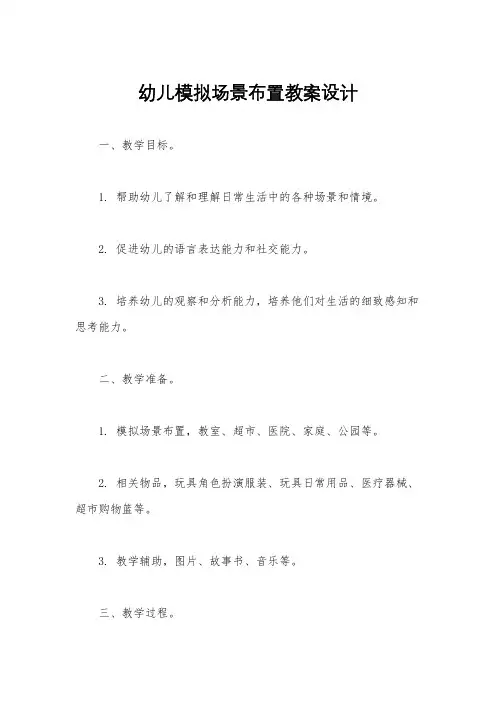 幼儿模拟场景布置教案设计

一、教学目标。

1. 帮助幼儿了解和理解日常生活中的各种场景和情境。

2. 促进幼儿的语言表达能力和社交能力。

3. 培养幼儿的观察和分析能力，培养他们对生活的细致感知和思考能力。

二、教学准备。

1. 模拟场景布置，教室、超市、医院、家庭、公园等。

2. 相关物品，玩具角色扮演服装、玩具日常用品、医疗器械、超市购物篮等。

3. 教学辅助，图片、故事书、音乐等。

三、教学过程。